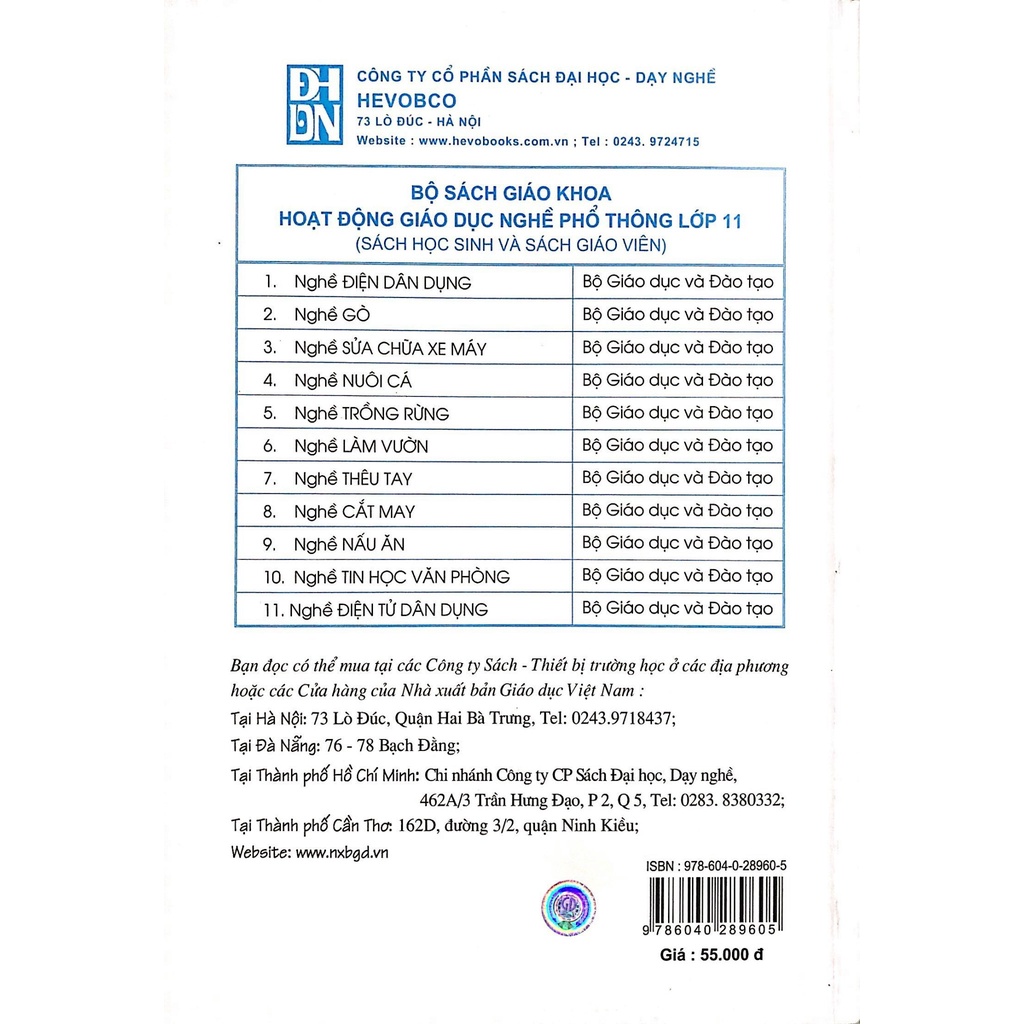 ĐH DN

CÔNG TY CỔ PHẦN SÁCH ĐẠI HỌC - DẠY NGHỀ
HEVOBCO
73 LÒ ĐÚC - HÀ NỘI
Website : www.hevobooks.com.vn ; Tel : 0243. 9724715

BỘ SÁCH GIÁO KHOA
HOẠT ĐỘNG GIÁO DỤC NGHỀ PHỔ THÔNG LỚP 11
(SÁCH HỌC SINH VÀ SÁCH GIÁO VIÊN)

| | |
|---|---|
| 1. Nghề ĐIỆN DÂN DỤNG | Bộ Giáo dục và Đào tạo |
| 2. Nghề GÒ | Bộ Giáo dục và Đào tạo |
| 3. Nghề SỬA CHỮA XE MÁY | Bộ Giáo dục và Đào tạo |
| 4. Nghề NUÔI CÁ | Bộ Giáo dục và Đào tạo |
| 5. Nghề TRỒNG RỪNG | Bộ Giáo dục và Đào tạo |
| 6. Nghề LÀM VƯỜN | Bộ Giáo dục và Đào tạo |
| 7. Nghề THÊU TAY | Bộ Giáo dục và Đào tạo |
| 8. Nghề CẮT MAY | Bộ Giáo dục và Đào tạo |
| 9. Nghề NẤU ĂN | Bộ Giáo dục và Đào tạo |
| 10. Nghề TIN HỌC VĂN PHÒNG | Bộ Giáo dục và Đào tạo |
| 11. Nghề ĐIỆN TỬ DÂN DỤNG | Bộ Giáo dục và Đào tạo |

Bạn đọc có thể mua tại các Công ty Sách - Thiết bị trường học ở các địa phương hoặc các Cửa hàng của Nhà xuất bản Giáo dục Việt Nam :
Tại Hà Nội: 73 Lò Đúc, Quận Hai Bà Trưng, Tel: 0243.9718437;
Tại Đà Nẵng: 76 - 78 Bạch Đằng;
Tại Thành phố Hồ Chí Minh: Chi nhánh Công ty CP Sách Đại học, Dạy nghề, 462A/3 Trần Hưng Đạo, P 2, Q 5, Tel: 0283. 8380332;
Tại Thành phố Cần Thơ: 162D, đường 3/2, quận Ninh Kiều;
Website: www.nxbgd.vn

ISBN : 978-604-0-28960-5
9 786040 289605
Giá : 55.000 đ